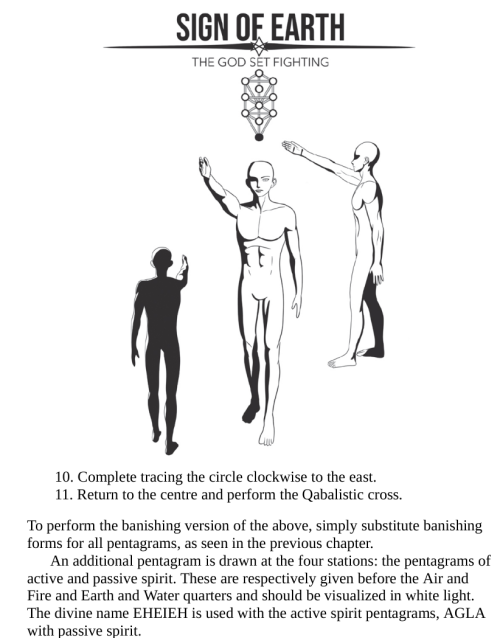 SIGN OF EARTH

THE GOD SET FIGHTING

10. Complete tracing the circle clockwise to the east.
11. Return to the centre and perform the Qabalistic cross.

To perform the banishing version of the above, simply substitute banishing forms for all pentagrams, as seen in the previous chapter.

An additional pentagram is drawn at the four stations: the pentagrams of active and passive spirit. These are respectively given before the Air and Fire and Earth and Water quarters and should be visualized in white light. The divine name EHEIEH is used with the active spirit pentagrams, AGLA with passive spirit.